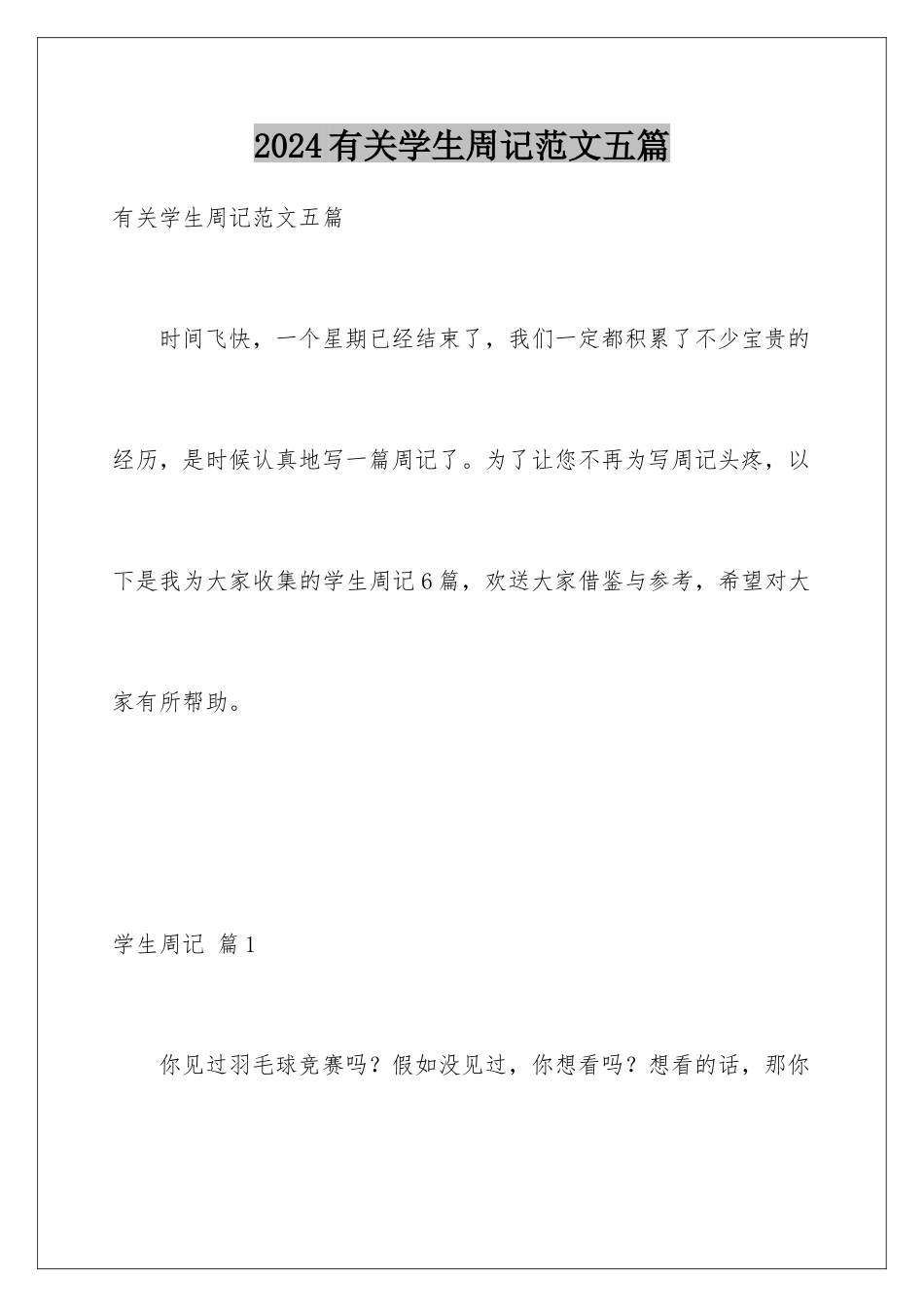 2024有关学生周记范文五篇

有关学生周记范文五篇

时间飞快，一个星期已经结束了，我们一定都积累了不少宝贵的经历，是时候认真地写一篇周记了。为了让您不再为写周记头疼，以下是我为大家收集的学生周记6篇，欢送大家借鉴与参考，希望对大家有所帮助。

学生周记 篇1

你见过羽毛球竞赛吗？假如没见过，你想看吗？想看的话，那你